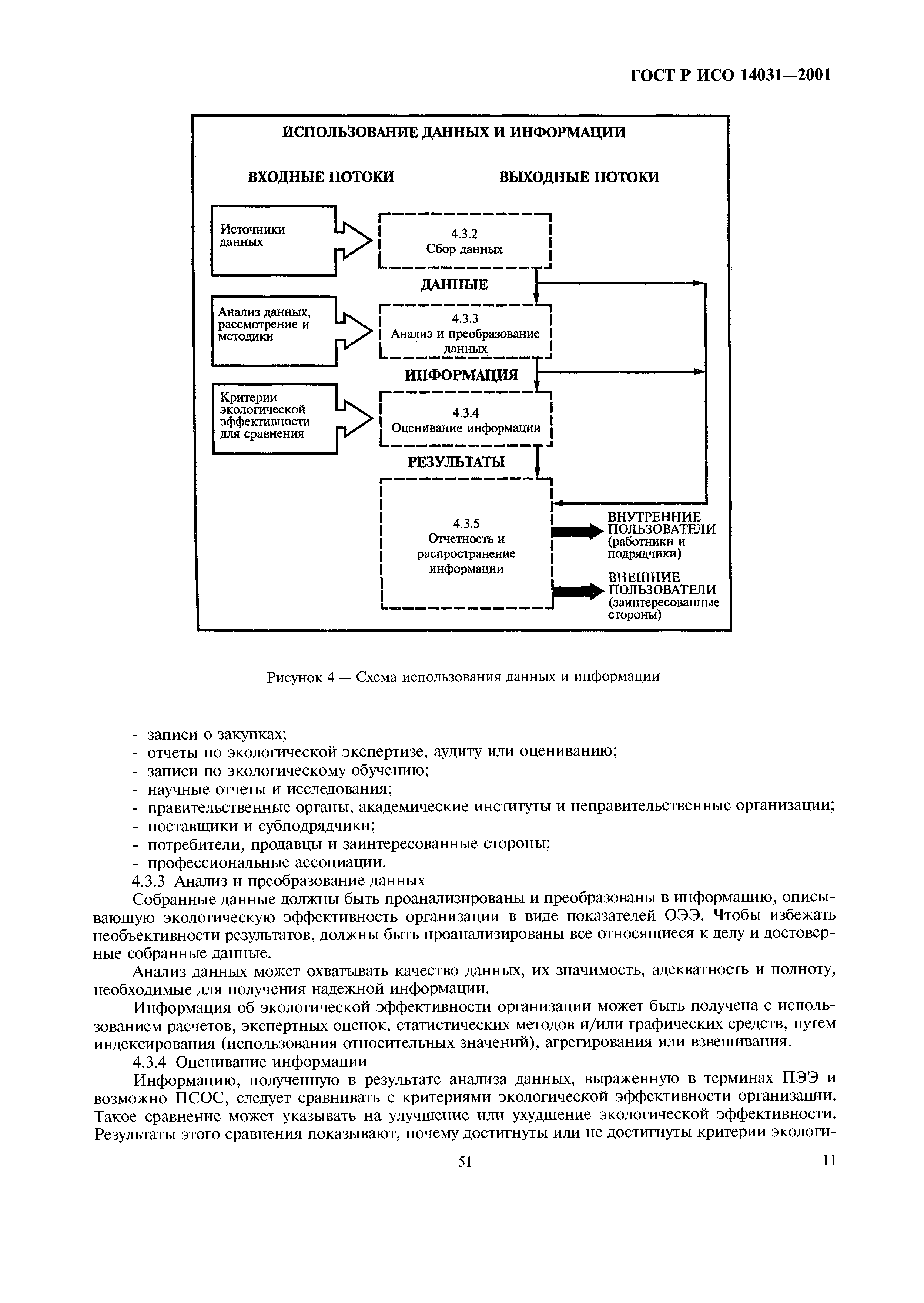 ГОСТ Р ИСО 14031—2001

ИСПОЛЬЗОВАНИЕ ДАННЫХ И ИНФОРМАЦИИ

ВХОДНЫЕ ПОТОКИ

ВЫХОДНЫЕ ПОТОКИ

Источники данных

4.3.2
Сбор данных

ДАННЫЕ

Анализ данных, рассмотрение и методики

4.3.3
Анализ и преобразование данных

ИНФОРМАЦИЯ

Критерии экологической эффективности для сравнения

4.3.4
Оценивание информации

РЕЗУЛЬТАТЫ

4.3.5
Отчетность и распространение информации

ВНУТРЕННИЕ ПОЛЬЗОВАТЕЛИ (работники и подрядчики)

ВНЕШНИЕ ПОЛЬЗОВАТЕЛИ (заинтересованные стороны)

Рисунок 4 — Схема использования данных и информации

- записи о закупках;
- отчеты по экологической экспертизе, аудиту или оцениванию;
- записи по экологическому обучению;
- научные отчеты и исследования;
- правительственные органы, академические институты и неправительственные организации;
- поставщики и субподрядчики;
- потребители, продавцы и заинтересованные стороны;
- профессиональные ассоциации.

4.3.3 Анализ и преобразование данных

Собранные данные должны быть проанализированы и преобразованы в информацию, описывающую экологическую эффективность организации в виде показателей ОЭЭ. Чтобы избежать необъективности результатов, должны быть проанализированы все относящиеся к делу и достоверные собранные данные.

Анализ данных может охватывать качество данных, их значимость, адекватность и полноту, необходимые для получения надежной информации.

Информация об экологической эффективности организации может быть получена с использованием расчетов, экспертных оценок, статистических методов и/или графических средств, путем индексирования (использования относительных значений), агрегирования или взвешивания.

4.3.4 Оценивание информации

Информацию, полученную в результате анализа данных, выраженную в терминах ПЭЭ и возможно ПСОС, следует сравнивать с критериями экологической эффективности организации. Такое сравнение может указывать на улучшение или ухудшение экологической эффективности. Результаты этого сравнения показывают, почему достигнуты или не достигнуты критерии экологи-

51

11